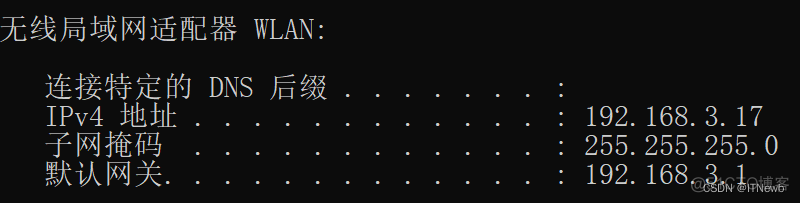 无线局域网适配器 WLAN:

连接特定的 DNS 后缀 . . . . . . . :
IPv4 地址 . . . . . . . . . . . . : 192.168.3.17
子网掩码 . . . . . . . . . . . . : 255.255.255.0
默认网关. . . . . . . . . . . . . : 192.168.3.1

@51CTO博客
CSDN @ITNew6